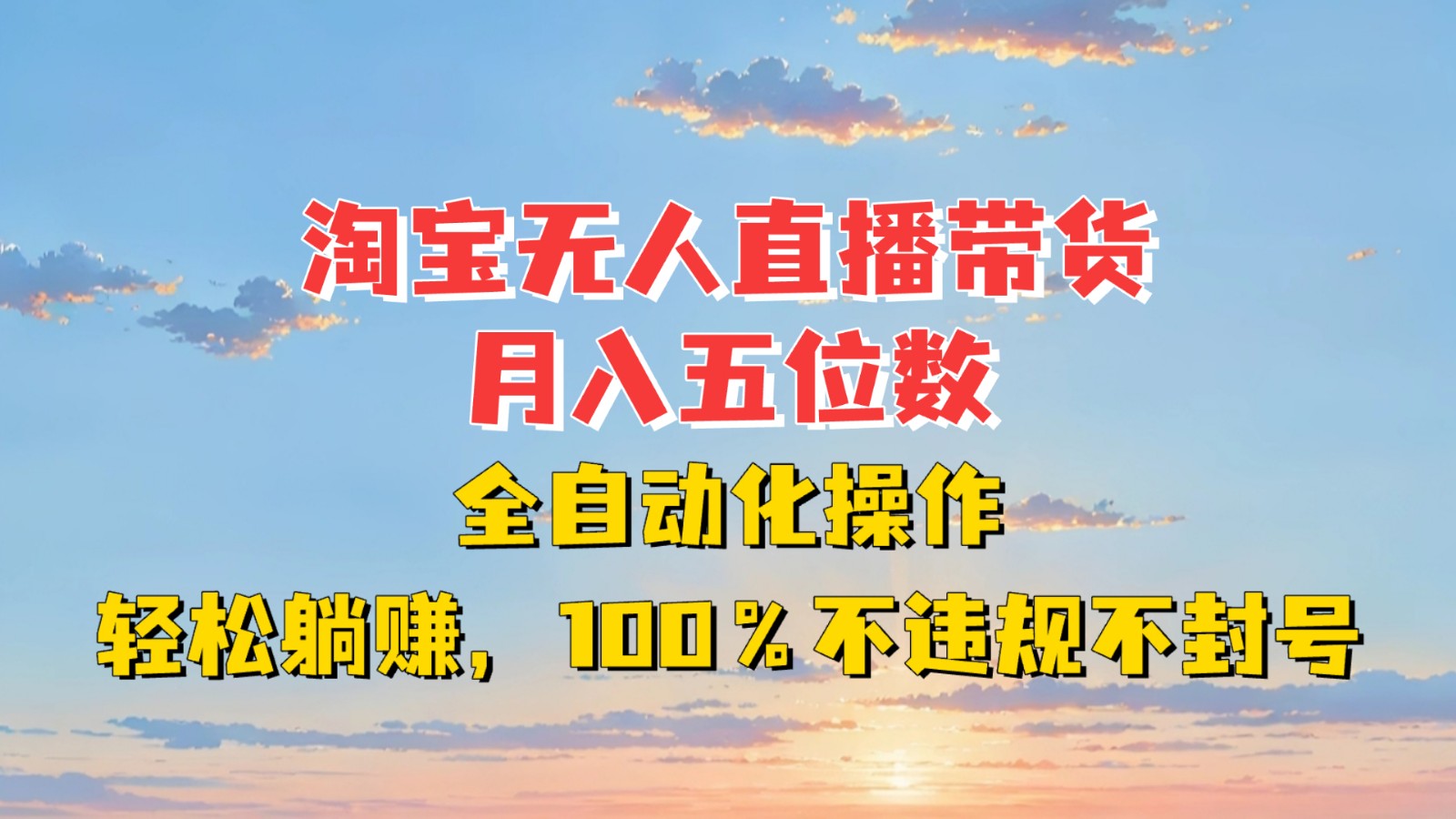 淘宝无人直播带货
月入五位数

全自动化操作

轻松躺赚，100％不违规不封号